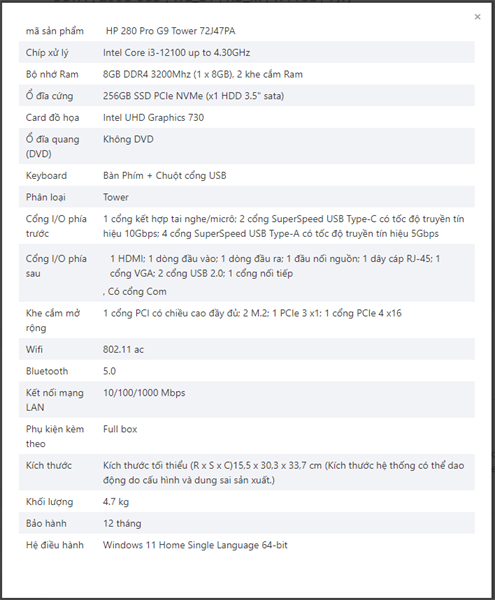 ×

| mã sản phẩm | HP 280 Pro G9 Tower 72J47PA |
|---|---|
| Chíp xử lý | Intel Core i3-12100 up to 4.30GHz |
| Bộ nhớ Ram | 8GB DDR4 3200Mhz (1 x 8GB), 2 khe cắm Ram |
| Ổ đĩa cứng | 256GB SSD PCIe NVMe (x1 HDD 3.5" sata) |
| Card đồ họa | Intel UHD Graphics 730 |
| Ổ đĩa quang (DVD) | Không DVD |
| Keyboard | Bàn Phím + Chuột cổng USB |
| Phân loại | Tower |
| Cổng I/O phía trước | 1 cổng kết hợp tai nghe/micrô; 2 cổng SuperSpeed USB Type-C có tốc độ truyền tín hiệu 10Gbps; 4 cổng SuperSpeed USB Type-A có tốc độ truyền tín hiệu 5Gbps |
| Cổng I/O phía sau | 1 HDMI; 1 dòng đầu vào; 1 dòng đầu ra; 1 đầu nối nguồn; 1 dây cáp RJ-45; 1 cổng VGA; 2 cổng USB 2.0; 1 cổng nối tiếp , Có cổng Com |
| Khe cắm mở rộng | 1 cổng PCI có chiều cao đầy đủ; 2 M.2; 1 PCIe 3 x1; 1 cổng PCIe 4 x16 |
| Wifi | 802.11 ac |
| Bluetooth | 5.0 |
| Kết nối mạng LAN | 10/100/1000 Mbps |
| Phụ kiện kèm theo | Full box |
| Kích thước | Kích thước tối thiểu (R x S x C)15,5 x 30,3 x 33,7 cm (Kích thước hệ thống có thể dao động do cấu hình và dung sai sản xuất.) |
| Khối lượng | 4.7 kg |
| Bảo hành | 12 tháng |
| Hệ điều hành | Windows 11 Home Single Language 64-bit |